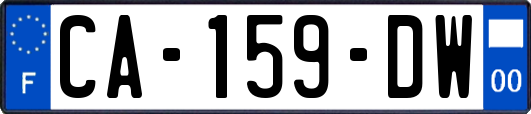 F
CA-159-DW
00